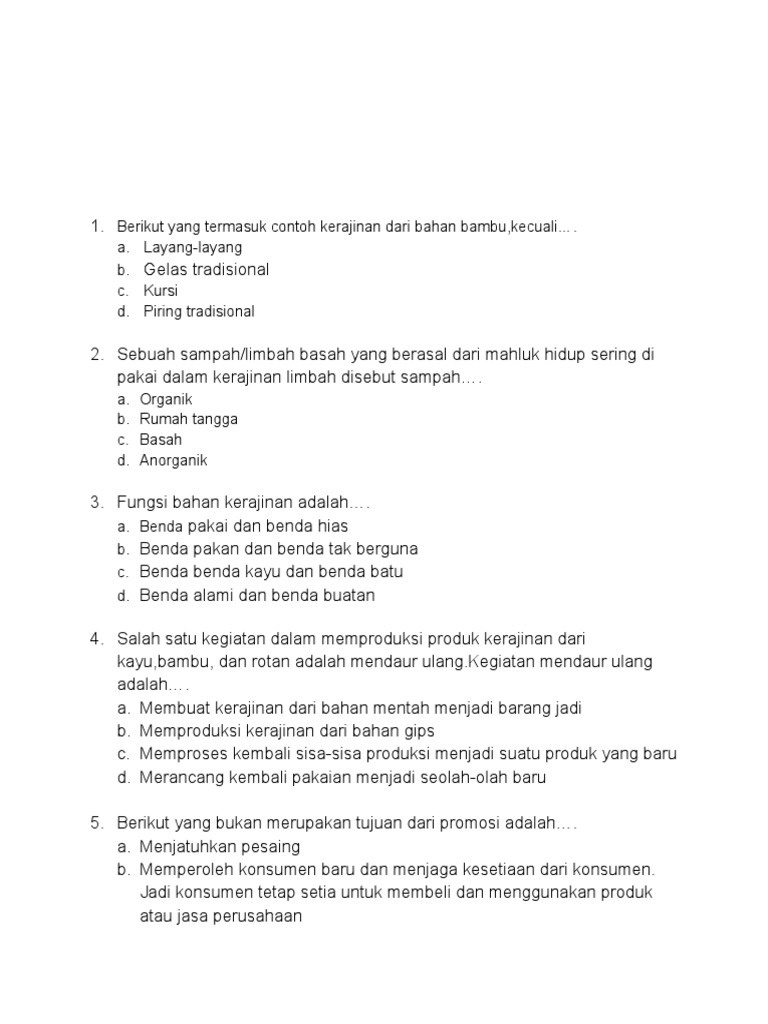 1. Berikut yang termasuk contoh kerajinan dari bahan bambu,kecuali….
a. Layang-layang
b. Gelas tradisional
c. Kursi
d. Piring tradisional

2. Sebuah sampah/limbah basah yang berasal dari mahluk hidup sering di pakai dalam kerajinan limbah disebut sampah….
a. Organik
b. Rumah tangga
c. Basah
d. Anorganik

3. Fungsi bahan kerajinan adalah….
a. Benda pakai dan benda hias
b. Benda pakan dan benda tak berguna
c. Benda benda kayu dan benda batu
d. Benda alami dan benda buatan

4. Salah satu kegiatan dalam memproduksi produk kerajinan dari kayu,bambu, dan rotan adalah mendaur ulang.Kegiatan mendaur ulang adalah….
a. Membuat kerajinan dari bahan mentah menjadi barang jadi
b. Memproduksi kerajinan dari bahan gips
c. Memproses kembali sisa-sisa produksi menjadi suatu produk yang baru
d. Merancang kembali pakaian menjadi seolah-olah baru

5. Berikut yang bukan merupakan tujuan dari promosi adalah….
a. Menjatuhkan pesaing
b. Memperoleh konsumen baru dan menjaga kesetiaan dari konsumen. Jadi konsumen tetap setia untuk membeli dan menggunakan produk atau jasa perusahaan